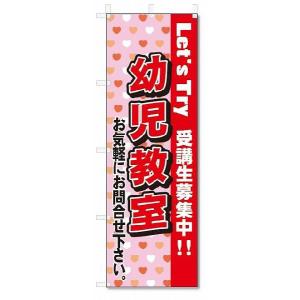 Let's Try 受講生募集中!!

幼児教室

お気軽にお問合せ下さい。